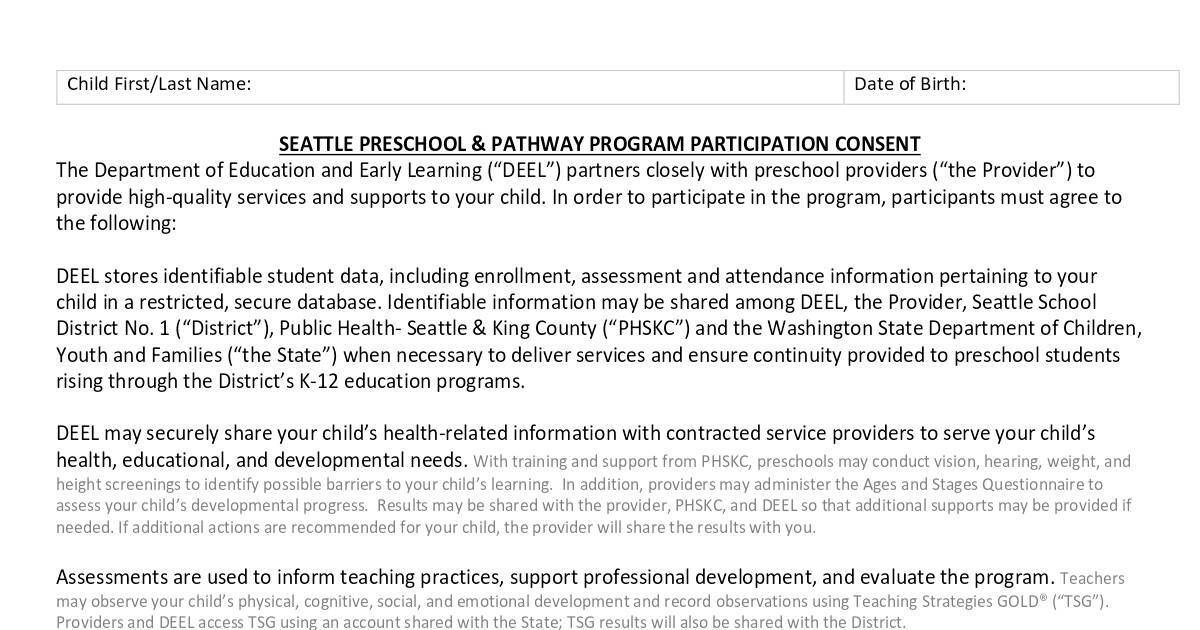 | Child First/Last Name: | Date of Birth: |
|---|---|

SEATTLE PRESCHOOL & PATHWAY PROGRAM PARTICIPATION CONSENT

The Department of Education and Early Learning (“DEEL”) partners closely with preschool providers (“the Provider”) to provide high-quality services and supports to your child. In order to participate in the program, participants must agree to the following:

DEEL stores identifiable student data, including enrollment, assessment and attendance information pertaining to your child in a restricted, secure database. Identifiable information may be shared among DEEL, the Provider, Seattle School District No. 1 (“District”), Public Health- Seattle & King County (“PHSKC”) and the Washington State Department of Children, Youth and Families (“the State”) when necessary to deliver services and ensure continuity provided to preschool students rising through the District’s K-12 education programs.

DEEL may securely share your child’s health-related information with contracted service providers to serve your child’s health, educational, and developmental needs. With training and support from PHSKC, preschools may conduct vision, hearing, weight, and height screenings to identify possible barriers to your child’s learning. In addition, providers may administer the Ages and Stages Questionnaire to assess your child’s developmental progress. Results may be shared with the provider, PHSKC, and DEEL so that additional supports may be provided if needed. If additional actions are recommended for your child, the provider will share the results with you.

Assessments are used to inform teaching practices, support professional development, and evaluate the program. Teachers may observe your child’s physical, cognitive, social, and emotional development and record observations using Teaching Strategies GOLD® (“TSG”). Providers and DEEL access TSG using an account shared with the State; TSG results will also be shared with the District.